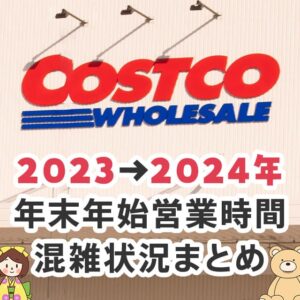 COSTCO
WHOLESALE

2023→2024年
年末年始営業時間
混雑状況まとめ